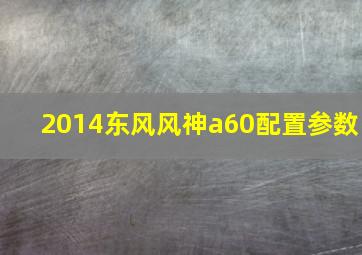 2014东风风神a60配置参数